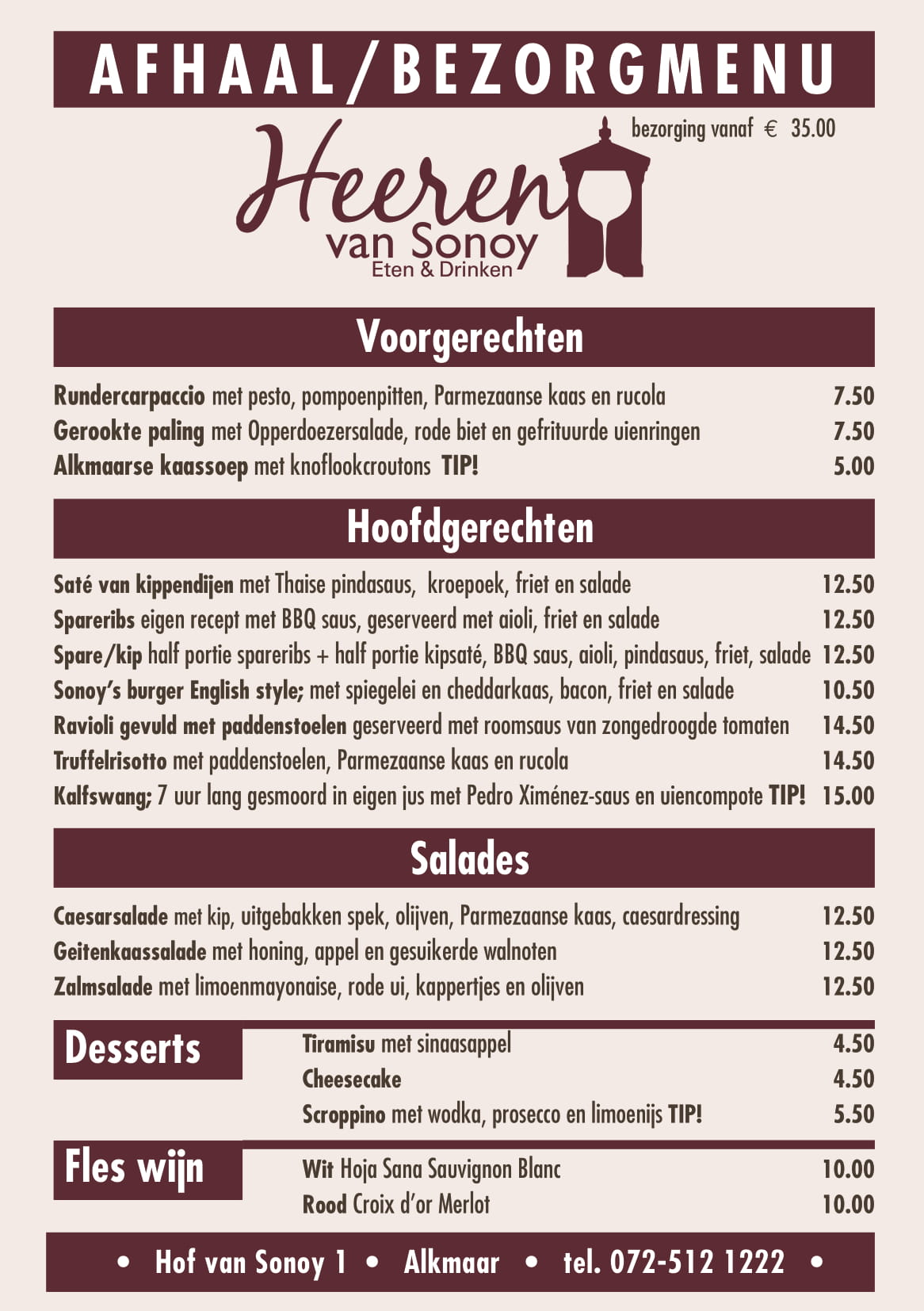 AFHAAL/BEZORGMENU

bezorging vanaf € 35.00

Heeren van Sonoy
Eten & Drinken

Voorgerechten

Rundercarpaccio met pesto, pompoenpitten, Parmezaanse kaas en rucola 7.50
Gerookte paling met Opperdoezersalade, rode biet en gefrituurde uienringen 7.50
Alkmaarse kaassoep met knoflookcroutons TIP! 5.00

Hoofdgerechten

Saté van kippendijen met Thaise pindasaus, kroepoek, friet en salade 12.50
Spareribs eigen recept met BBQ saus, geserveerd met aioli, friet en salade 12.50
Spare/kip half portie spareribs + half portie kipsaté, BBQ saus, aioli, pindasaus, friet, salade 12.50
Sonoy's burger English style; met spiegelei en cheddarkaas, bacon, friet en salade 10.50
Ravioli gevuld met paddenstoelen geserveerd met roomsaus van zongedroogde tomaten 14.50
Truffelrisotto met paddenstoelen, Parmezaanse kaas en rucola 14.50
Kalfswang; 7 uur lang gesmoord in eigen jus met Pedro Ximénez-saus en uiencompote TIP! 15.00

Salades

Caesarsalade met kip, uitgebakken spek, olijven, Parmezaanse kaas, caesardressing 12.50
Geitenkaassalade met honing, appel en gesuikerde walnoten 12.50
Zalmsalade met limoenmayonaise, rode ui, kappertjes en olijven 12.50

Desserts

Tiramisu met sinaasappel 4.50
Cheesecake 4.50
Scroppino met wodka, prosecco en limoenijs TIP! 5.50

Fles wijn

Wit Hoja Sana Sauvignon Blanc 10.00
Rood Croix d'or Merlot 10.00

• Hof van Sonoy 1 • Alkmaar • tel. 072-512 1222 •